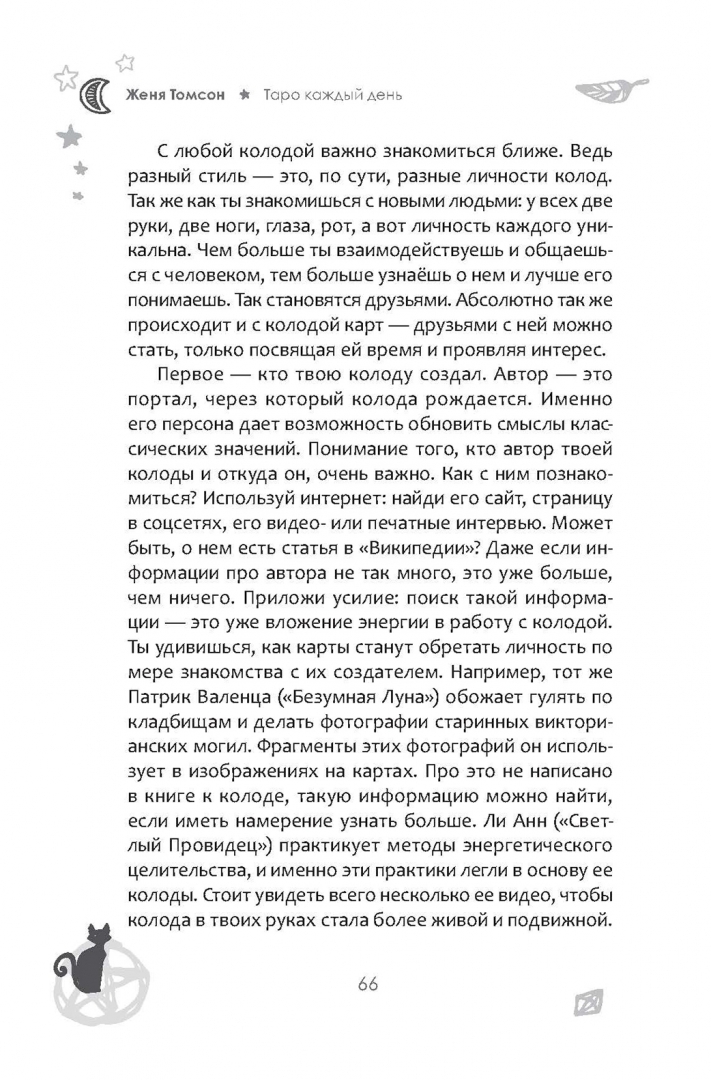 Женя Томсон ★ Таро каждый день

С любой колодой важно знакомиться ближе. Ведь разный стиль — это, по сути, разные личности колод. Так же как ты знакомишься с новыми людьми: у всех две руки, две ноги, глаза, рот, а вот личность каждого уникальна. Чем больше ты взаимодействуешь и общаешься с человеком, тем больше узнаёшь о нем и лучше его понимаешь. Так становятся друзьями. Абсолютно так же происходит и с колодой карт — друзьями с ней можно стать, только посвящая ей время и проявляя интерес.

Первое — кто твою колоду создал. Автор — это портал, через который колода рождается. Именно его персона дает возможность обновить смыслы классических значений. Понимание того, кто автор твоей колоды и откуда он, очень важно. Как с ним познакомиться? Используй интернет: найди его сайт, страницу в соцсетях, его видео- или печатные интервью. Может быть, о нем есть статья в «Википедии»? Даже если информации про автора не так много, это уже больше, чем ничего. Приложи усилие: поиск такой информации — это уже вложение энергии в работу с колодой. Ты удивишься, как карты станут обретать личность по мере знакомства с их создателем. Например, тот же Патрик Валенца («Безумная Луна») обожает гулять по кладбищам и делать фотографии старинных викторианских могил. Фрагменты этих фотографий он использует в изображениях на картах. Про это не написано в книге к колоде, такую информацию можно найти, если иметь намерение узнать больше. Ли Анн («Светлый Провидец») практикует методы энергетического целительства, и именно эти практики легли в основу ее колоды. Стоит увидеть всего несколько ее видео, чтобы колода в твоих руках стала более живой и подвижной.

66